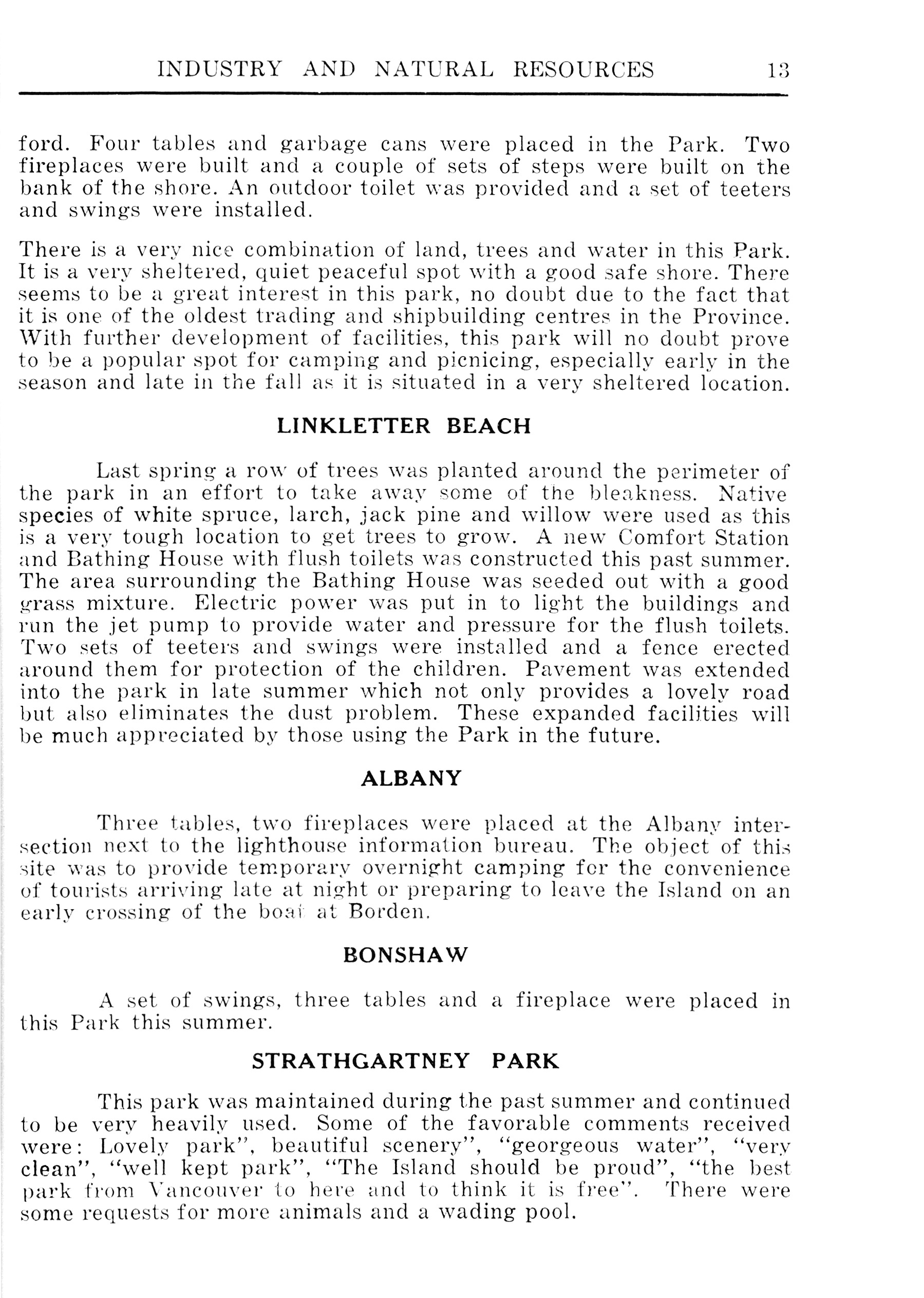 INDUSTRY AND NATURAL RESOURCES 13

ford. Four tables and garbage cans were placed in the Park. Two fireplaces were built and a couple of sets of steps were built on the bank of the shore. An outdoor toilet was provided and a set of teeters and swings were installed.

There is a very nice combination of land, trees and water in this Park. It is a very sheltered, quiet peaceful spot with a good safe shore. There seems to be a great interest in this park, no doubt due to the fact that it is one of the oldest trading and shipbuilding centres in the Province. With further development of facilities, this park will no doubt prove to be a popular spot for camping and picnicing, especially early in the season and late in the fall as it is situated in a very sheltered location.

LINKLETTER BEACH

Last spring a row of trees was planted around the perimeter of the park in an effort to take away some of the bleakness. Native species of white spruce, larch, jack pine and willow were used as this is a very tough location to get trees to grow. A new Comfort Station and Bathing House with flush toilets was constructed this past summer. The area surrounding the Bathing House was seeded out with a good grass mixture. Electric power was put in to light the buildings and run the jet pump to provide water and pressure for the flush toilets. Two sets of teeters and swings were installed and a fence erected around them for protection of the children. Pavement was extended into the park in late summer which not only provides a lovely road but also eliminates the dust problem. These expanded facilities will be much appreciated by those using the Park in the future.

ALBANY

Three tables, two fireplaces were placed at the Albany intersection next to the lighthouse information bureau. The object of this site was to provide temporary overnight camping for the convenience of tourists arriving late at night or preparing to leave the Island on an early crossing of the boat at Borden.

BONSHAW

A set of swings, three tables and a fireplace were placed in this Park this summer.

STRATHGARTNEY PARK

This park was maintained during the past summer and continued to be very heavily used. Some of the favorable comments received were: Lovely park", beautiful scenery", "georgeous water", "very clean", "well kept park", "The Island should be proud", "the best park from Vancouver to here and to think it is free". There were some requests for more animals and a wading pool.